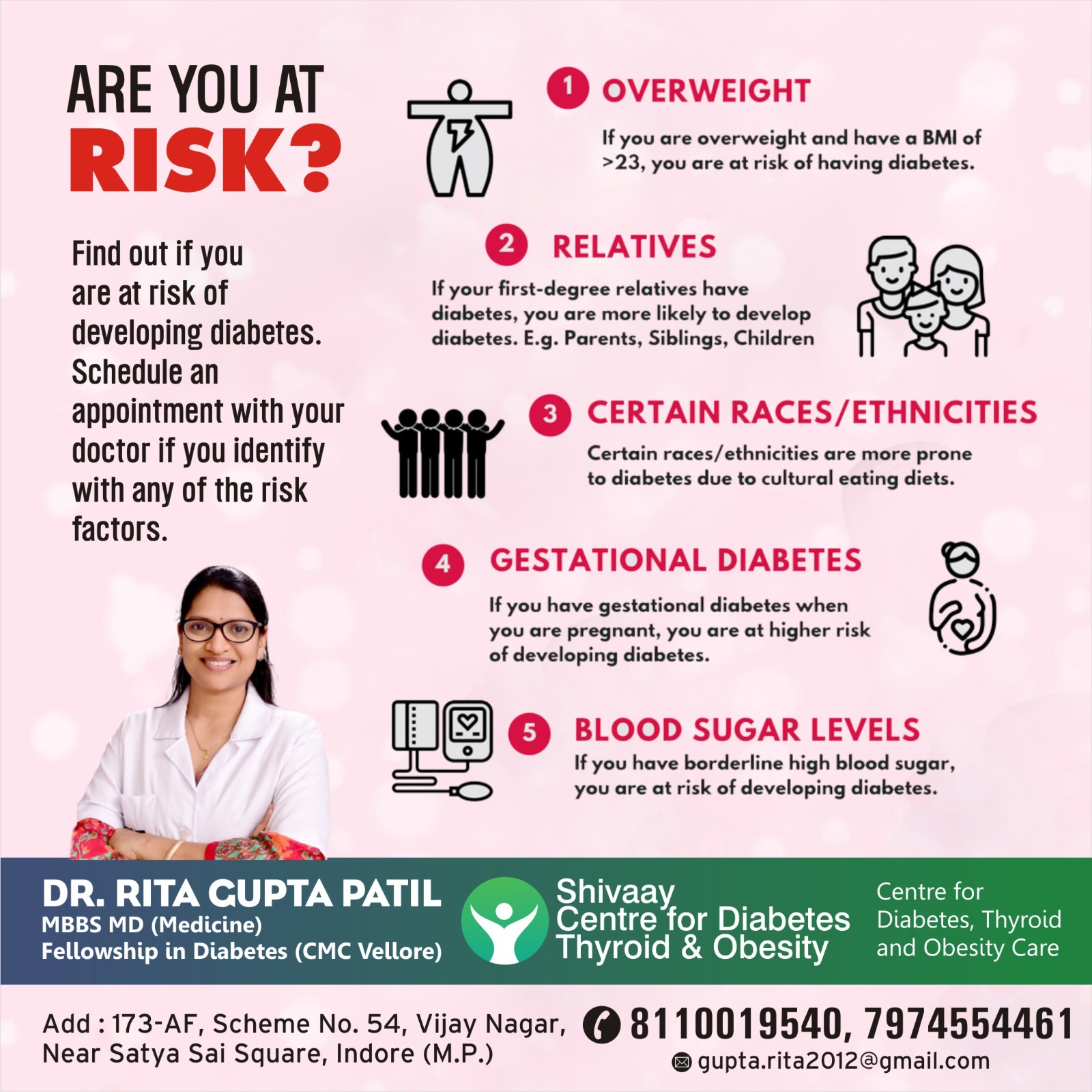 ARE YOU AT RISK?

Find out if you are at risk of developing diabetes. Schedule an appointment with your doctor if you identify with any of the risk factors.

1 OVERWEIGHT

If you are overweight and have a BMI of >23, you are at risk of having diabetes.

2 RELATIVES

If your first-degree relatives have diabetes, you are more likely to develop diabetes. E.g. Parents, Siblings, Children

3 CERTAIN RACES/ETHNICITIES

Certain races/ethnicities are more prone to diabetes due to cultural eating diets.

4 GESTATIONAL DIABETES

If you have gestational diabetes when you are pregnant, you are at higher risk of developing diabetes.

5 BLOOD SUGAR LEVELS

If you have borderline high blood sugar, you are at risk of developing diabetes.

DR. RITA GUPTA PATIL
MBBS MD (Medicine)
Fellowship in Diabetes (CMC Vellore)

Shivaay
Centre for Diabetes
Thyroid & Obesity

Centre for Diabetes, Thyroid and Obesity Care

Add : 173-AF, Scheme No. 54, Vijay Nagar, Near Satya Sai Square, Indore (M.P.)

8110019540, 7974554461
gupta.rita2012@gmail.com